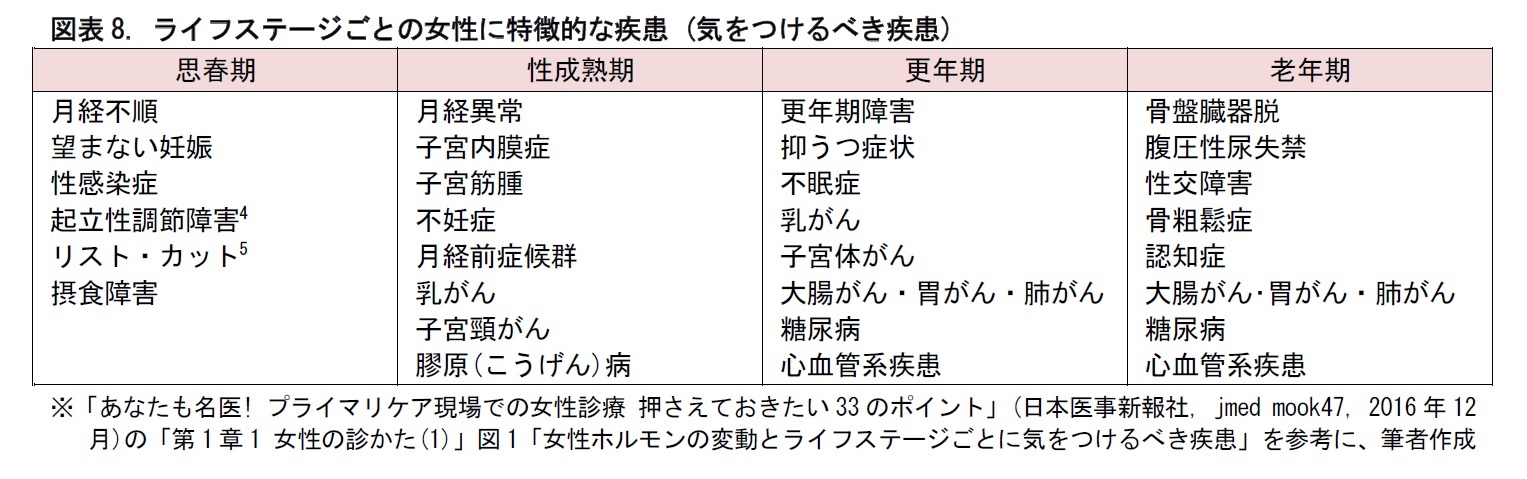 図表8. ライフステージごとの女性に特徴的な疾患（気をつけるべき疾患）

| 思春期 | 性成熟期 | 更年期 | 老年期 |
|---|---|---|---|
| 月経不順 | 月経異常 | 更年期障害 | 骨盤臓器脱 |
| 望まない妊娠 | 子宮内膜症 | 抑うつ症状 | 腹圧性尿失禁 |
| 性感染症 | 子宮筋腫 | 不眠症 | 性交障害 |
| 起立性調節障害$^{4}$ | 不妊症 | 乳がん | 骨粗鬆症 |
| リスト・カット$^{5}$ | 月経前症候群 | 子宮体がん | 認知症 |
| 摂食障害 | 乳がん | 大腸がん・胃がん・肺がん | 大腸がん･胃がん・肺がん |
|  | 子宮頸がん | 糖尿病 | 糖尿病 |
|  | 膠原(こうげん)病 | 心血管系疾患 | 心血管系疾患 |

※「あなたも名医! プライマリケア現場での女性診療 押さえておきたい33のポイント」(日本医事新報社, jmed mook47, 2016年12月)の「第1章1 女性の診かた(1)」図1「女性ホルモンの変動とライフステージごとに気をつけるべき疾患」を参考に、筆者作成